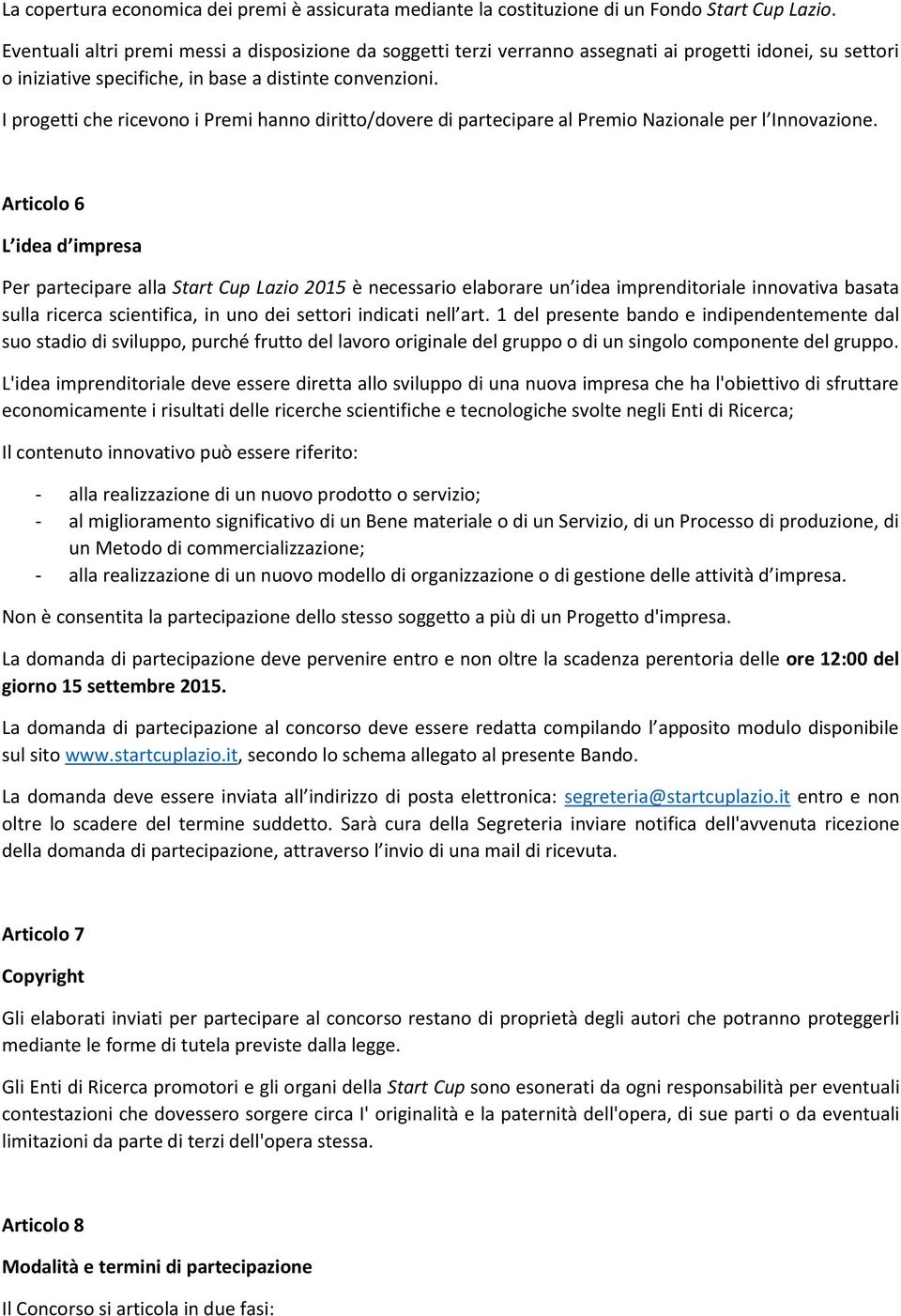 La copertura economica dei premi è assicurata mediante la costituzione di un Fondo Start Cup Lazio.

Eventuali altri premi messi a disposizione da soggetti terzi verranno assegnati ai progetti idonei, su settori o iniziative specifiche, in base a distinte convenzioni.

I progetti che ricevono i Premi hanno diritto/dovere di partecipare al Premio Nazionale per l Innovazione.

Articolo 6

L idea d impresa

Per partecipare alla Start Cup Lazio 2015 è necessario elaborare un idea imprenditoriale innovativa basata sulla ricerca scientifica, in uno dei settori indicati nell art. 1 del presente bando e indipendentemente dal suo stadio di sviluppo, purché frutto del lavoro originale del gruppo o di un singolo componente del gruppo.

L'idea imprenditoriale deve essere diretta allo sviluppo di una nuova impresa che ha l'obiettivo di sfruttare economicamente i risultati delle ricerche scientifiche e tecnologiche svolte negli Enti di Ricerca;

Il contenuto innovativo può essere riferito:

- alla realizzazione di un nuovo prodotto o servizio;
- al miglioramento significativo di un Bene materiale o di un Servizio, di un Processo di produzione, di un Metodo di commercializzazione;
- alla realizzazione di un nuovo modello di organizzazione o di gestione delle attività d impresa.

Non è consentita la partecipazione dello stesso soggetto a più di un Progetto d'impresa.

La domanda di partecipazione deve pervenire entro e non oltre la scadenza perentoria delle ore 12:00 del giorno 15 settembre 2015.

La domanda di partecipazione al concorso deve essere redatta compilando l apposito modulo disponibile sul sito www.startcuplazio.it, secondo lo schema allegato al presente Bando.

La domanda deve essere inviata all indirizzo di posta elettronica: segreteria@startcuplazio.it entro e non oltre lo scadere del termine suddetto. Sarà cura della Segreteria inviare notifica dell'avvenuta ricezione della domanda di partecipazione, attraverso l invio di una mail di ricevuta.

Articolo 7

Copyright

Gli elaborati inviati per partecipare al concorso restano di proprietà degli autori che potranno proteggerli mediante le forme di tutela previste dalla legge.

Gli Enti di Ricerca promotori e gli organi della Start Cup sono esonerati da ogni responsabilità per eventuali contestazioni che dovessero sorgere circa I' originalità e la paternità dell'opera, di sue parti o da eventuali limitazioni da parte di terzi dell'opera stessa.

Articolo 8

Modalità e termini di partecipazione

Il Concorso si articola in due fasi: